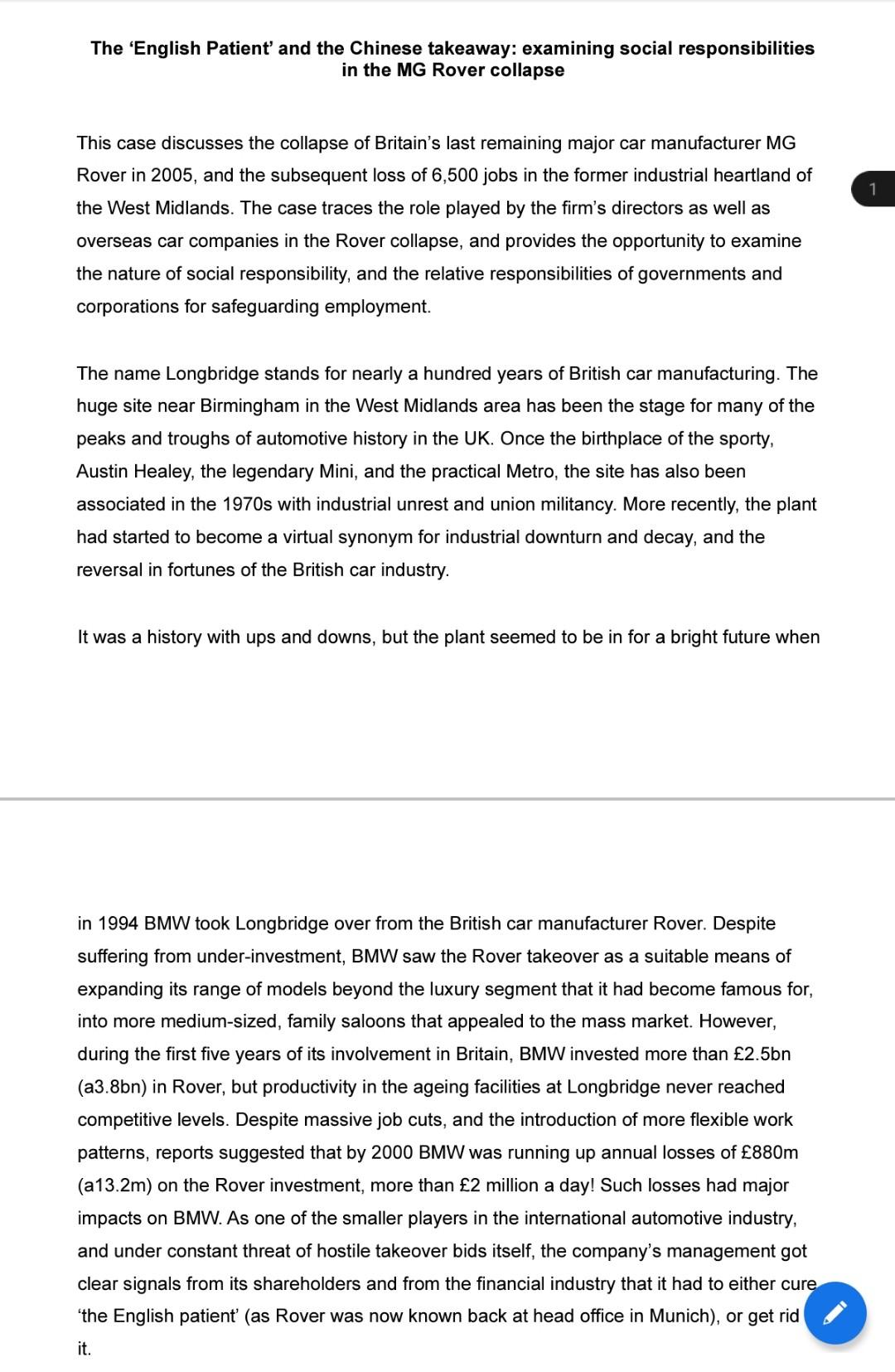 The ‘English Patient’ and the Chinese takeaway: examining social responsibilities in the MG Rover collapse

This case discusses the collapse of Britain’s last remaining major car manufacturer MG Rover in 2005, and the subsequent loss of 6,500 jobs in the former industrial heartland of the West Midlands. The case traces the role played by the firm’s directors as well as overseas car companies in the Rover collapse, and provides the opportunity to examine the nature of social responsibility, and the relative responsibilities of governments and corporations for safeguarding employment.

1

The name Longbridge stands for nearly a hundred years of British car manufacturing. The huge site near Birmingham in the West Midlands area has been the stage for many of the peaks and troughs of automotive history in the UK. Once the birthplace of the sporty, Austin Healey, the legendary Mini, and the practical Metro, the site has also been associated in the 1970s with industrial unrest and union militancy. More recently, the plant had started to become a virtual synonym for industrial downturn and decay, and the reversal in fortunes of the British car industry.

It was a history with ups and downs, but the plant seemed to be in for a bright future when in 1994 BMW took Longbridge over from the British car manufacturer Rover. Despite suffering from under-investment, BMW saw the Rover takeover as a suitable means of expanding its range of models beyond the luxury segment that it had become famous for, into more medium-sized, family saloons that appealed to the mass market. However, during the first five years of its involvement in Britain, BMW invested more than £2.5bn (a3.8bn) in Rover, but productivity in the ageing facilities at Longbridge never reached competitive levels. Despite massive job cuts, and the introduction of more flexible work patterns, reports suggested that by 2000 BMW was running up annual losses of £880m (a13.2m) on the Rover investment, more than £2 million a day! Such losses had major impacts on BMW. As one of the smaller players in the international automotive industry, and under constant threat of hostile takeover bids itself, the company’s management got clear signals from its shareholders and from the financial industry that it had to either cure ‘the English patient’ (as Rover was now known back at head office in Munich), or get rid it.